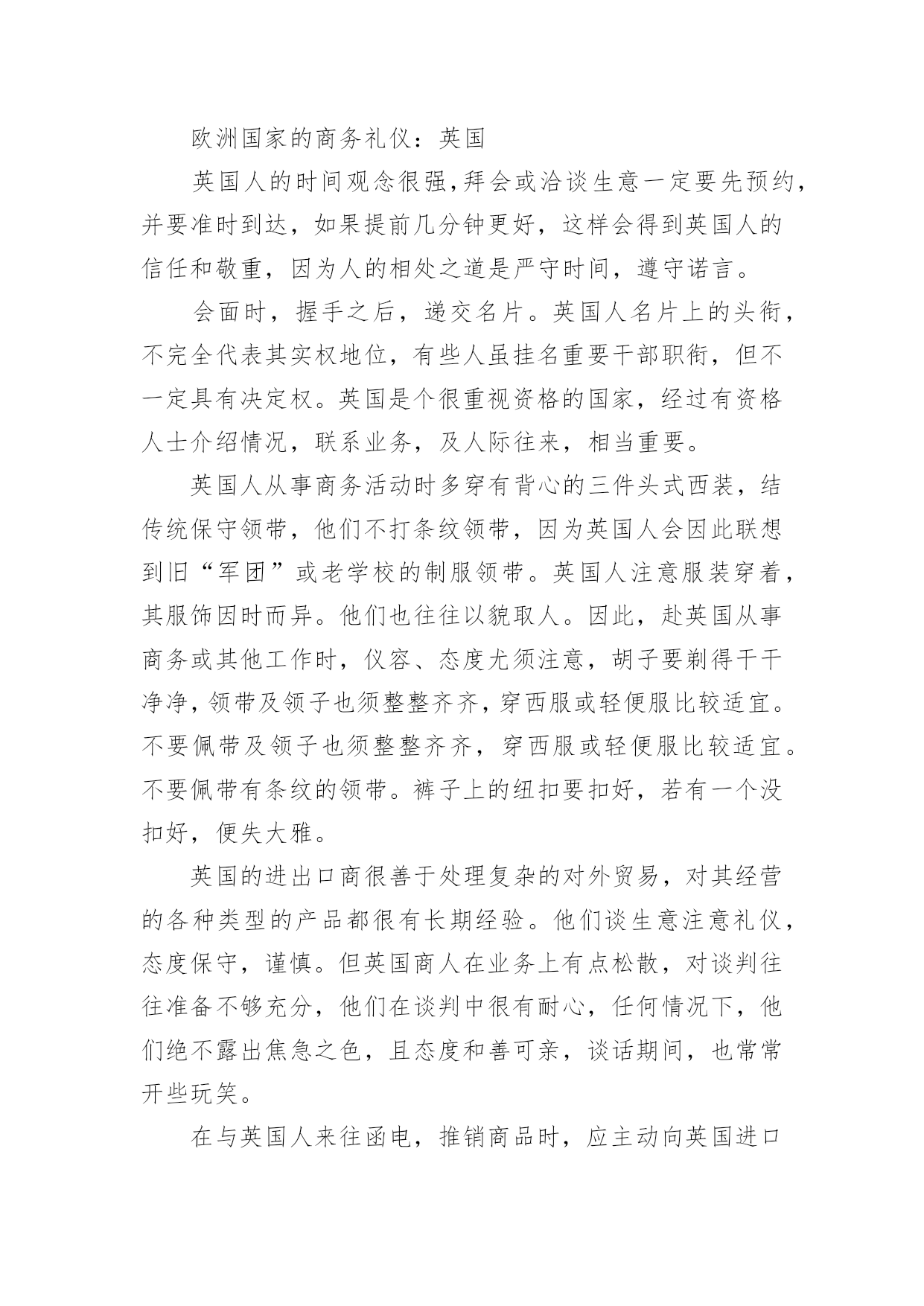 欧洲国家的商务礼仪：英国

英国人的时间观念很强,拜会或洽谈生意一定要先预约,并要准时到达，如果提前几分钟更好，这样会得到英国人的信任和敬重，因为人的相处之道是严守时间，遵守诺言。

会面时，握手之后，递交名片。英国人名片上的头衔，不完全代表其实权地位，有些人虽挂名重要干部职衔，但不一定具有决定权。英国是个很重视资格的国家，经过有资格人士介绍情况，联系业务，及人际往来，相当重要。

英国人从事商务活动时多穿有背心的三件头式西装，结传统保守领带，他们不打条纹领带，因为英国人会因此联想到旧“军团”或老学校的制服领带。英国人注意服装穿着，其服饰因时而异。他们也往往以貌取人。因此，赴英国从事商务或其他工作时，仪容、态度尤须注意，胡子要剃得干干净净，领带及领子也须整整齐齐，穿西服或轻便服比较适宜。不要佩带及领子也须整整齐齐，穿西服或轻便服比较适宜。不要佩带有条纹的领带。裤子上的纽扣要扣好，若有一个没扣好，便失大雅。

英国的进出口商很善于处理复杂的对外贸易，对其经营的各种类型的产品都很有长期经验。他们谈生意注意礼仪，态度保守，谨慎。但英国商人在业务上有点松散，对谈判往往准备不够充分，他们在谈判中很有耐心，任何情况下，他们绝不露出焦急之色，且态度和善可亲，谈话期间，也常常开些玩笑。

在与英国人来往函电，推销商品时，应主动向英国进口